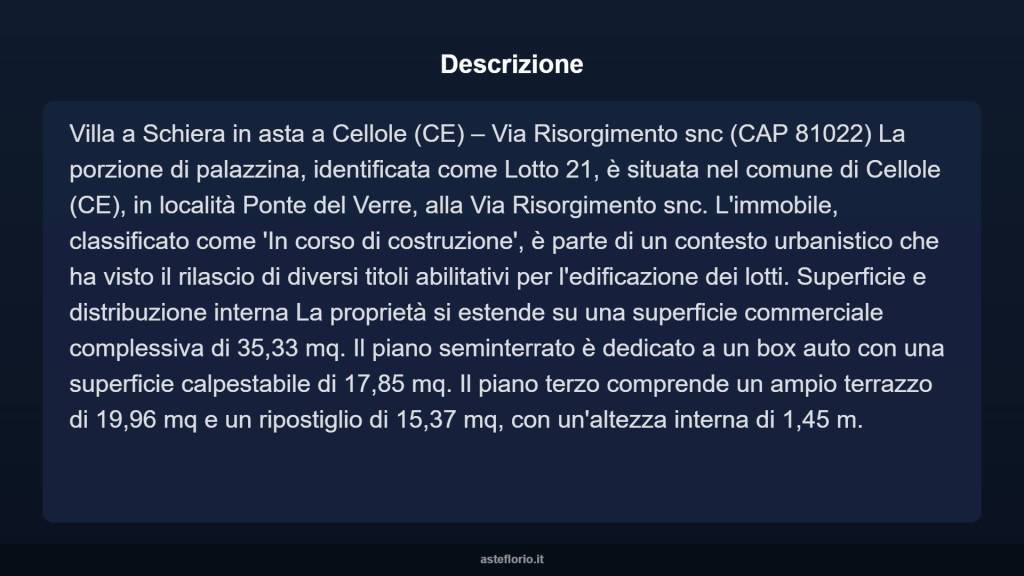 Descrizione

Villa a Schiera in asta a Cellole (CE) – Via Risorgimento snc (CAP 81022) La porzione di palazzina, identificata come Lotto 21, è situata nel comune di Cellole (CE), in località Ponte del Verre, alla Via Risorgimento snc. L'immobile, classificato come 'In corso di costruzione', è parte di un contesto urbanistico che ha visto il rilascio di diversi titoli abilitativi per l'edificazione dei lotti. Superficie e distribuzione interna La proprietà si estende su una superficie commerciale complessiva di 35,33 mq. Il piano seminterrato è dedicato a un box auto con una superficie calpestabile di 17,85 mq. Il piano terzo comprende un ampio terrazzo di 19,96 mq e un ripostiglio di 15,37 mq, con un'altezza interna di 1,45 m.

asteflorio.it